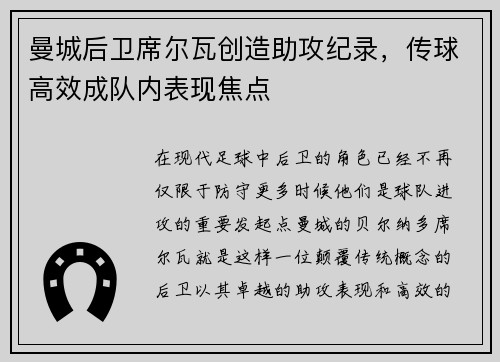 曼城后卫席尔瓦创造助攻纪录，传球高效成队内表现焦点

在现代足球中后卫的角色已经不再仅限于防守更多时候他们是球队进攻的重要发起点曼城的贝尔纳多席尔瓦就是这样一位颠覆传统概念的后卫以其卓越的助攻表现和高效的